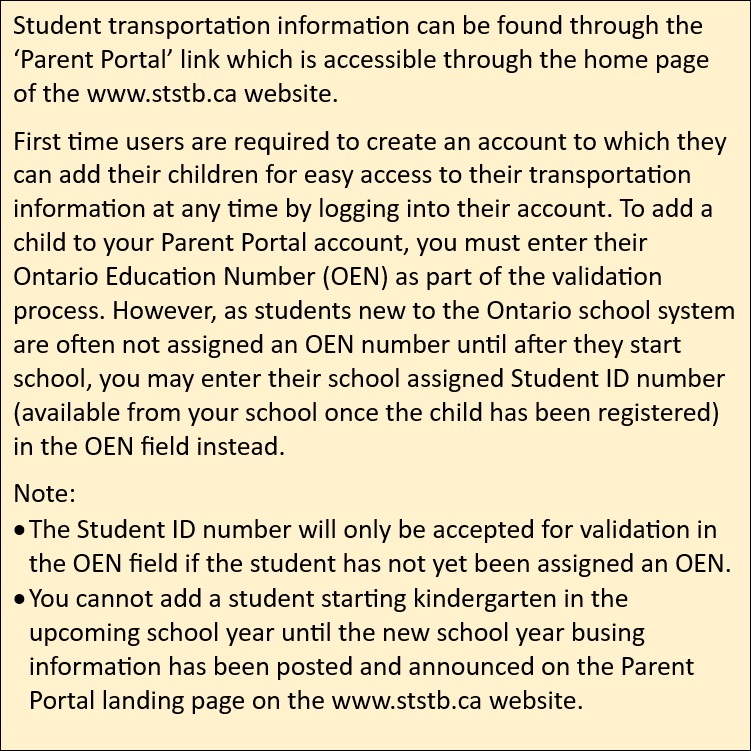 Student transportation information can be found through the 'Parent Portal' link which is accessible through the home page of the www.ststb.ca website.

First time users are required to create an account to which they can add their children for easy access to their transportation information at any time by logging into their account. To add a child to your Parent Portal account, you must enter their Ontario Education Number (OEN) as part of the validation process. However, as students new to the Ontario school system are often not assigned an OEN number until after they start school, you may enter their school assigned Student ID number (available from your school once the child has been registered) in the OEN field instead.

Note:
• The Student ID number will only be accepted for validation in the OEN field if the student has not yet been assigned an OEN.
• You cannot add a student starting kindergarten in the upcoming school year until the new school year busing information has been posted and announced on the Parent Portal landing page on the www.ststb.ca website.